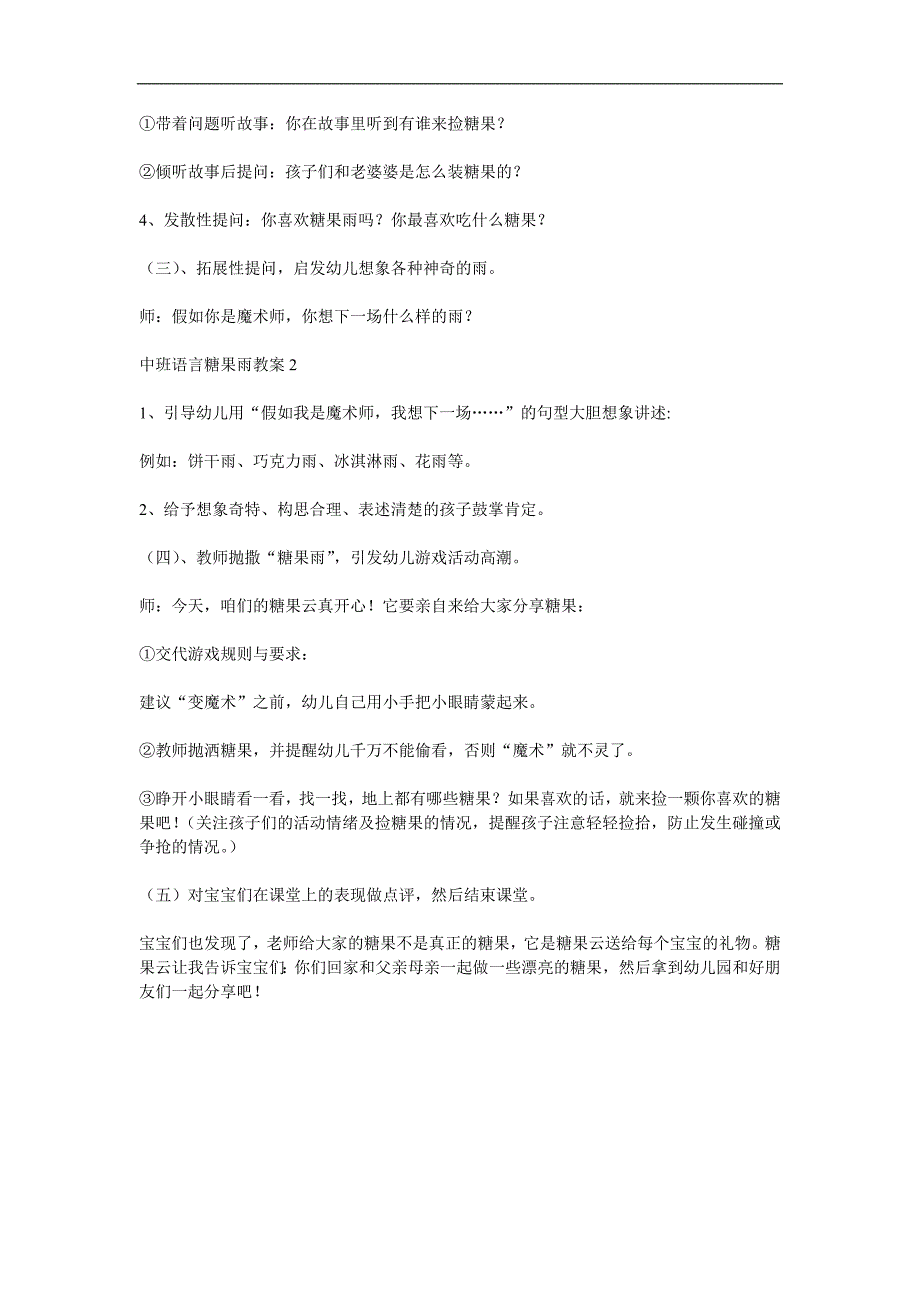 ①带着问题听故事：你在故事里听到有谁来捡糖果？

②倾听故事后提问：孩子们和老婆婆是怎么装糖果的？

4、发散性提问：你喜欢糖果雨吗？你最喜欢吃什么糖果？

（三）、拓展性提问，启发幼儿想象各种神奇的雨。

师：假如你是魔术师，你想下一场什么样的雨？

中班语言糖果雨教案 2

1、引导幼儿用“假如我是魔术师，我想下一场……”的句型大胆想象讲述:

例如：饼干雨、巧克力雨、冰淇淋雨、花雨等。

2、给予想象奇特、构思合理、表述清楚的孩子鼓掌肯定。

（四）、教师抛撒“糖果雨”，引发幼儿游戏活动高潮。

师：今天，咱们的糖果云真开心！它要亲自来给大家分享糖果：

①交代游戏规则与要求：

建议“变魔术”之前，幼儿自己用小手把小眼睛蒙起来。

②教师抛洒糖果，并提醒幼儿千万不能偷看，否则“魔术”就不灵了。

③睁开小眼睛看一看，找一找，地上都有哪些糖果？如果喜欢的话，就来捡一颗你喜欢的糖果吧！（关注孩子们的活动情绪及捡糖果的情况，提醒孩子注意轻轻捡拾，防止发生碰撞或争抢的情况。）

（五）对宝宝们在课堂上的表现做点评，然后结束课堂。

宝宝们也发现了，老师给大家的糖果不是真正的糖果，它是糖果云送给每个宝宝的礼物。糖果云让我告诉宝宝们：你们回家和父亲母亲一起做一些漂亮的糖果，然后拿到幼儿园和好朋友们一起分享吧！